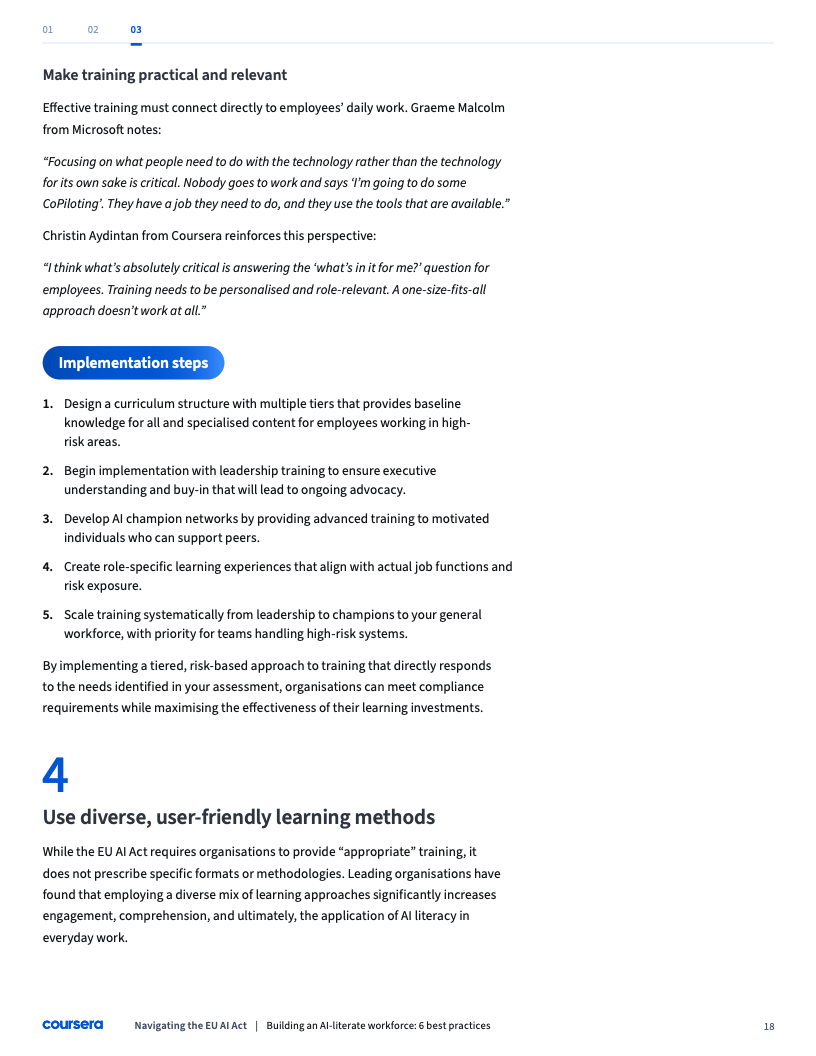 01 02 03

Make training practical and relevant

Effective training must connect directly to employees' daily work. Graeme Malcolm from Microsoft notes:

"Focusing on what people need to do with the technology rather than the technology for its own sake is critical. Nobody goes to work and says 'I'm going to do some CoPiloting'. They have a job they need to do, and they use the tools that are available."

Christin Aydintan from Coursera reinforces this perspective:

"I think what's absolutely critical is answering the 'what's in it for me?' question for employees. Training needs to be personalised and role-relevant. A one-size-fits-all approach doesn't work at all."

Implementation steps

1. Design a curriculum structure with multiple tiers that provides baseline knowledge for all and specialised content for employees working in high-risk areas.

2. Begin implementation with leadership training to ensure executive understanding and buy-in that will lead to ongoing advocacy.

3. Develop AI champion networks by providing advanced training to motivated individuals who can support peers.

4. Create role-specific learning experiences that align with actual job functions and risk exposure.

5. Scale training systematically from leadership to champions to your general workforce, with priority for teams handling high-risk systems.

By implementing a tiered, risk-based approach to training that directly responds to the needs identified in your assessment, organisations can meet compliance requirements while maximising the effectiveness of their learning investments.

4

Use diverse, user-friendly learning methods

While the EU AI Act requires organisations to provide "appropriate" training, it does not prescribe specific formats or methodologies. Leading organisations have found that employing a diverse mix of learning approaches significantly increases engagement, comprehension, and ultimately, the application of AI literacy in everyday work.

coursera Navigating the EU AI Act | Building an AI-literate workforce: 6 best practices 18